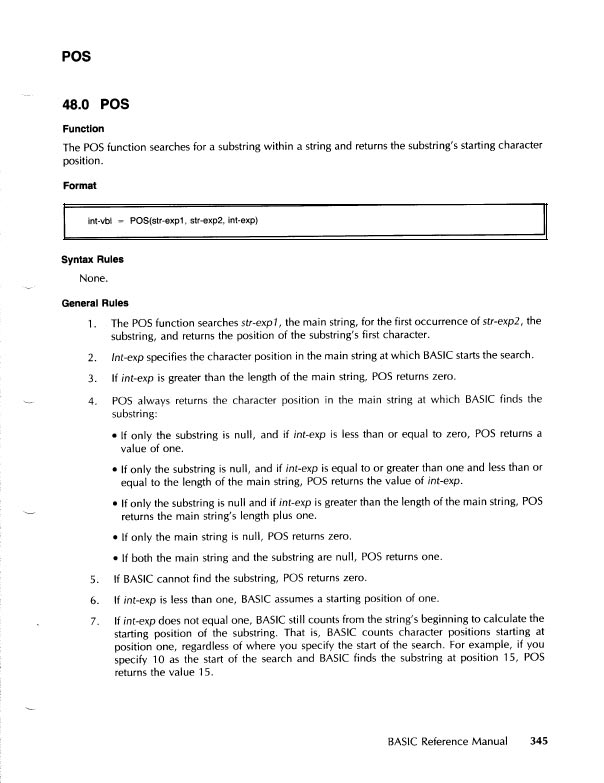 POS

48.0 POS

Function

The POS function searches for a substring within a string and returns the substring's starting character position.

Format

int-vbl = POS(str-exp1, str-exp2, int-exp)

Syntax Rules

None.

General Rules

1. The POS function searches str-exp1, the main string, for the first occurrence of str-exp2, the substring, and returns the position of the substring's first character.

2. Int-exp specifies the character position in the main string at which BASIC starts the search.

3. If int-exp is greater than the length of the main string, POS returns zero.

4. POS always returns the character position in the main string at which BASIC finds the substring:

• If only the substring is null, and if int-exp is less than or equal to zero, POS returns a value of one.

• If only the substring is null, and if int-exp is equal to or greater than one and less than or equal to the length of the main string, POS returns the value of int-exp.

• If only the substring is null and if int-exp is greater than the length of the main string, POS returns the main string's length plus one.

• If only the main string is null, POS returns zero.

• If both the main string and the substring are null, POS returns one.

5. If BASIC cannot find the substring, POS returns zero.

6. If int-exp is less than one, BASIC assumes a starting position of one.

7. If int-exp does not equal one, BASIC still counts from the string's beginning to calculate the starting position of the substring. That is, BASIC counts character positions starting at position one, regardless of where you specify the start of the search. For example, if you specify 10 as the start of the search and BASIC finds the substring at position 15, POS returns the value 15.

BASIC Reference Manual 345